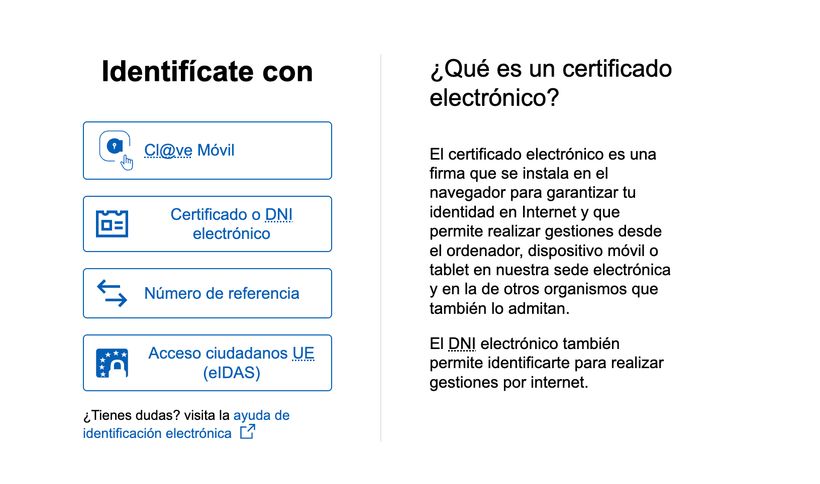 Identifícate con

Cl@ve Móvil

Certificado o DNI electrónico

Número de referencia

Acceso ciudadanos UE (eIDAS)

¿Tienes dudas? visita la ayuda de identificación electrónica

¿Qué es un certificado electrónico?

El certificado electrónico es una firma que se instala en el navegador para garantizar tu identidad en Internet y que permite realizar gestiones desde el ordenador, dispositivo móvil o tablet en nuestra sede electrónica y en la de otros organismos que también lo admitan.

El DNI electrónico también permite identificarte para realizar gestiones por internet.